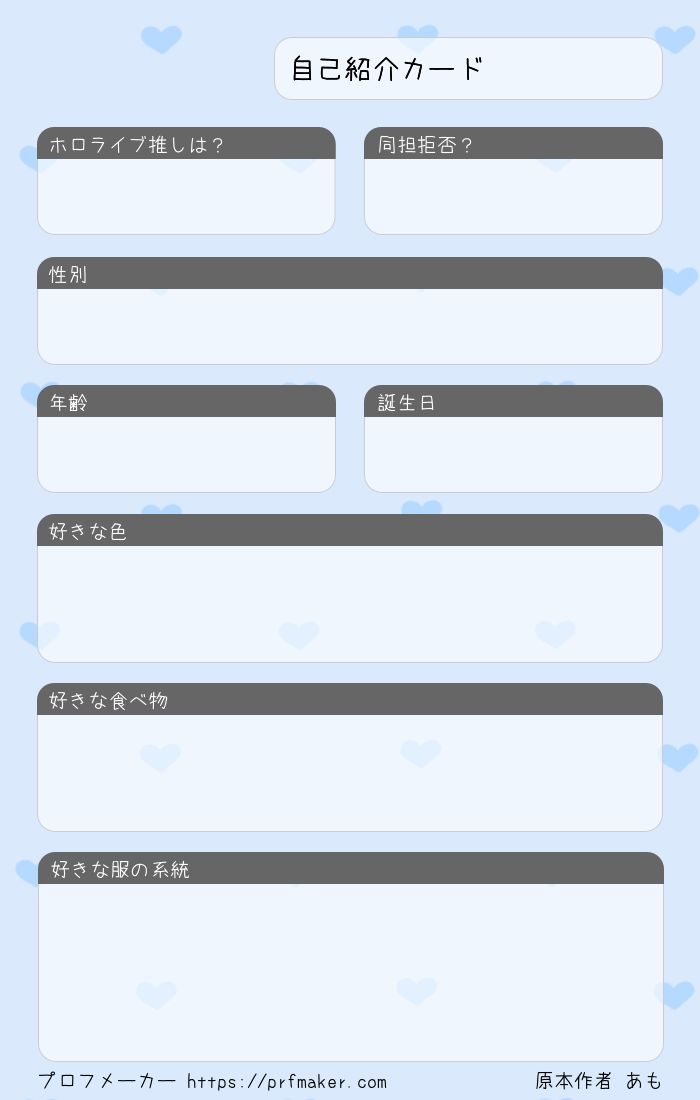 自己紹介カード

ホロライブ推しは?

同担拒否?

性別

年齢

誕生日

好きな色

好きな食べ物

好きな服の系統

プロフメーカー https://prfmaker.com

原本作者 あも